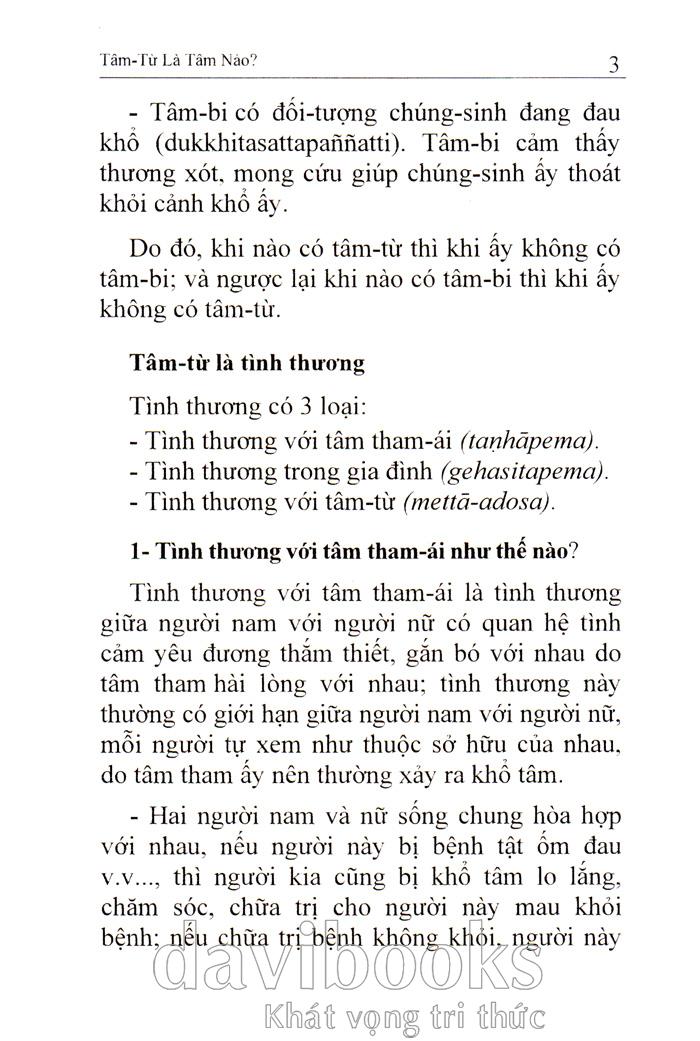 Tâm-Từ Là Tâm Nào? 3

- Tâm-bi có đối-tượng chúng-sinh đang đau khổ (dukkhitasattapaññatti). Tâm-bi cảm thấy thương xót, mong cứu giúp chúng-sinh ấy thoát khỏi cảnh khổ ấy.

Do đó, khi nào có tâm-từ thì khi ấy không có tâm-bi; và ngược lại khi nào có tâm-bi thì khi ấy không có tâm-từ.

Tâm-từ là tình thương

Tình thương có 3 loại:
- Tình thương với tâm tham-ái (taṇhāpema).
- Tình thương trong gia đình (gehasitapema).
- Tình thương với tâm-từ (mettā-adosa).

1- Tình thương với tâm tham-ái như thế nào?

Tình thương với tâm tham-ái là tình thương giữa người nam với người nữ có quan hệ tình cảm yêu đương thắm thiết, gắn bó với nhau do tâm tham hài lòng với nhau; tình thương này thường có giới hạn giữa người nam với người nữ, mỗi người tự xem như thuộc sở hữu của nhau, do tâm tham ấy nên thường xảy ra khổ tâm.

- Hai người nam và nữ sống chung hòa hợp với nhau, nếu người này bị bệnh tật ốm đau v.v..., thì người kia cũng bị khổ tâm lo lắng, chăm sóc, chữa trị cho người này mau khỏi bệnh; nếu chữa trị bệnh không khỏi, người này

davibooks
Khát vọng tri thức